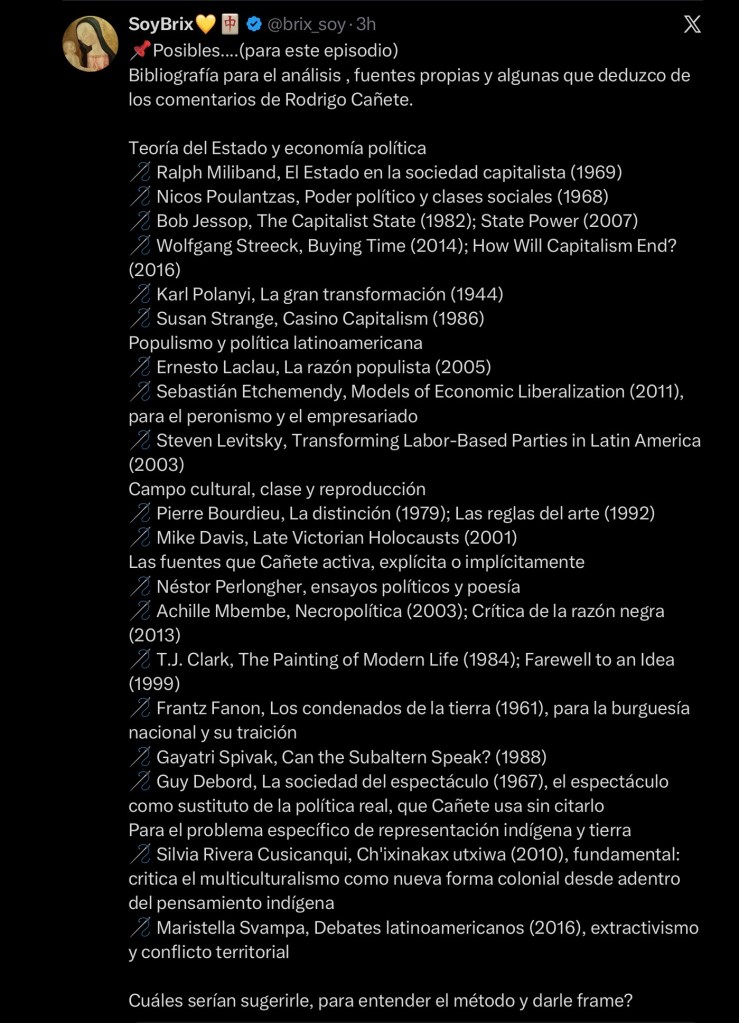 SoyBrix💛🀄 @brix_soy · 3h

📌Posibles....(para este episodio)
Bibliografía para el análisis , fuentes propias y algunas que deduzco de los comentarios de Rodrigo Cañete.

Teoría del Estado y economía política
🪡 Ralph Miliband, El Estado en la sociedad capitalista (1969)
🪡 Nicos Poulantzas, Poder político y clases sociales (1968)
🪡 Bob Jessop, The Capitalist State (1982); State Power (2007)
🪡 Wolfgang Streeck, Buying Time (2014); How Will Capitalism End? (2016)
🪡 Karl Polanyi, La gran transformación (1944)
🪡 Susan Strange, Casino Capitalism (1986)
Populismo y política latinoamericana
🪡 Ernesto Laclau, La razón populista (2005)
🪡 Sebastián Etchemendy, Models of Economic Liberalization (2011), para el peronismo y el empresariado
🪡 Steven Levitsky, Transforming Labor-Based Parties in Latin America (2003)
Campo cultural, clase y reproducción
🪡 Pierre Bourdieu, La distinción (1979); Las reglas del arte (1992)
🪡 Mike Davis, Late Victorian Holocausts (2001)
Las fuentes que Cañete activa, explícita o implícitamente
🪡 Néstor Perlongher, ensayos políticos y poesía
🪡 Achille Mbembe, Necropolítica (2003); Crítica de la razón negra (2013)
🪡 T.J. Clark, The Painting of Modern Life (1984); Farewell to an Idea (1999)
🪡 Frantz Fanon, Los condenados de la tierra (1961), para la burguesía nacional y su traición
🪡 Gayatri Spivak, Can the Subaltern Speak? (1988)
🪡 Guy Debord, La sociedad del espectáculo (1967), el espectáculo como sustituto de la política real, que Cañete usa sin citarlo
Para el problema específico de representación indígena y tierra
🪡 Silvia Rivera Cusicanqui, Ch'ixinakax utxiwa (2010), fundamental: critica el multiculturalismo como nueva forma colonial desde adentro del pensamiento indígena
🪡 Maristella Svampa, Debates latinoamericanos (2016), extractivismo y conflicto territorial

Cuáles serían sugerirle, para entender el método y darle frame?